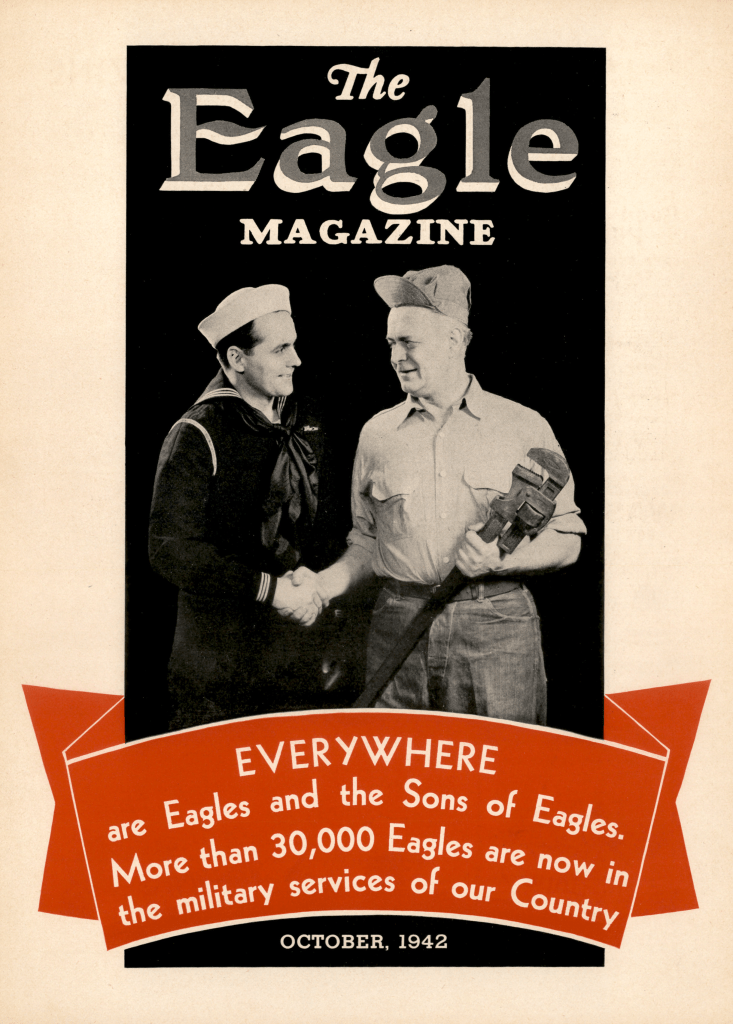 The Eagle MAGAZINE

EVERYWHERE are Eagles and the Sons of Eagles. More than 30,000 Eagles are now in the military services of our Country

OCTOBER, 1942